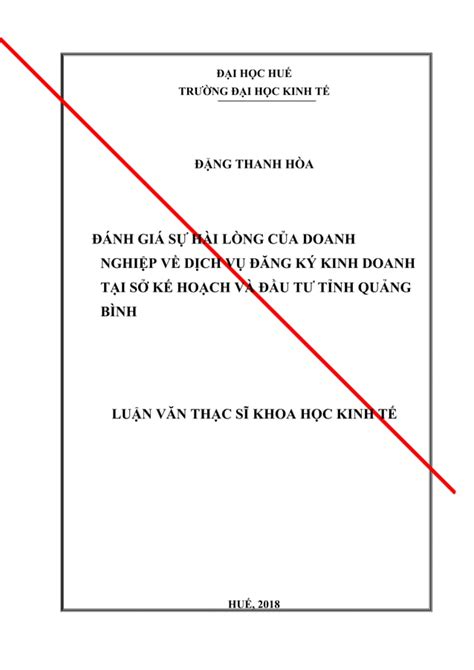 ĐẠI HỌC HUẾ
TRƯỜNG ĐẠI HỌC KINH TẾ

ĐẶNG THANH HÒA

ĐÁNH GIÁ SỰ HÀI LÒNG CỦA DOANH NGHIỆP VỀ DỊCH VỤ ĐĂNG KÝ KINH DOANH TẠI SỞ KẾ HOẠCH VÀ ĐẦU TƯ TỈNH QUẢNG BÌNH

LUẬN VĂN THẠC SĨ KHOA HỌC KINH TẾ

HUẾ, 2018